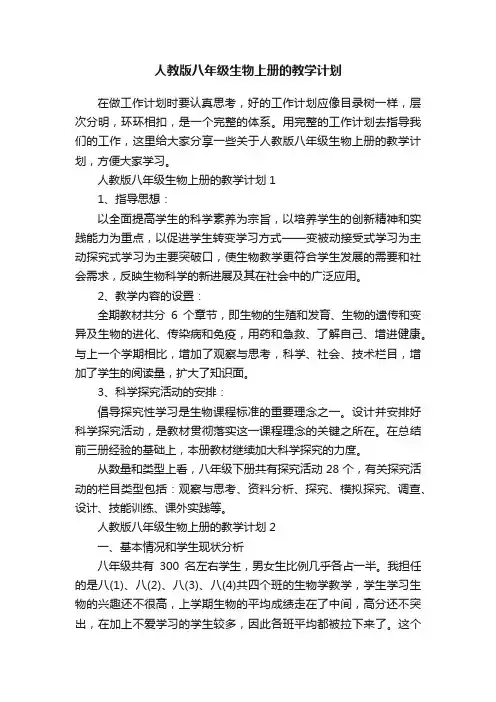 人教版八年级生物上册的教学计划

在做工作计划时要认真思考，好的工作计划应像目录树一样，层次分明，环环相扣，是一个完整的体系。用完整的工作计划去指导我们的工作，这里给大家分享一些关于人教版八年级生物上册的教学计划，方便大家学习。

人教版八年级生物上册的教学计划 1

1、指导思想：

以全面提高学生的科学素养为宗旨，以培养学生的创新精神和实践能力为重点，以促进学生转变学习方式——变被动接受式学习为主动探究式学习为主要突破口，使生物教学更符合学生发展的需要和社会需求，反映生物科学的新进展及其在社会中的广泛应用。

2、教学内容的设置：

全期教材共分 6 个章节，即生物的生殖和发育、生物的遗传和变异及生物的进化、传染病和免疫，用药和急救、了解自己、增进健康。与上一个学期相比，增加了观察与思考，科学、社会、技术栏目，增加了学生的阅读量，扩大了知识面。

3、科学探究活动的安排：

倡导探究性学习是生物课程标准的重要理念之一。设计并安排好科学探究活动，是教材贯彻落实这一课程理念的关键之所在。在总结前三册经验的基础上，本册教材继续加大科学探究的力度。

从数量和类型上看，八年级下册共有探究活动 28 个，有关探究活动的栏目类型包括：观察与思考、资料分析、探究、模拟探究、调查、设计、技能训练、课外实践等。

人教版八年级生物上册的教学计划 2

一、基本情况和学生现状分析

八年级共有 300 名左右学生，男女生比例几乎各占一半。我担任的是八(1)、八(2)、八(3)、八(4)共四个班的生物学教学，学生学习生物的兴趣还不很高，上学期生物的平均成绩走在了中间，高分还不突出，在加上不爱学习的学生较多，因此各班平均都被拉下来了。这个